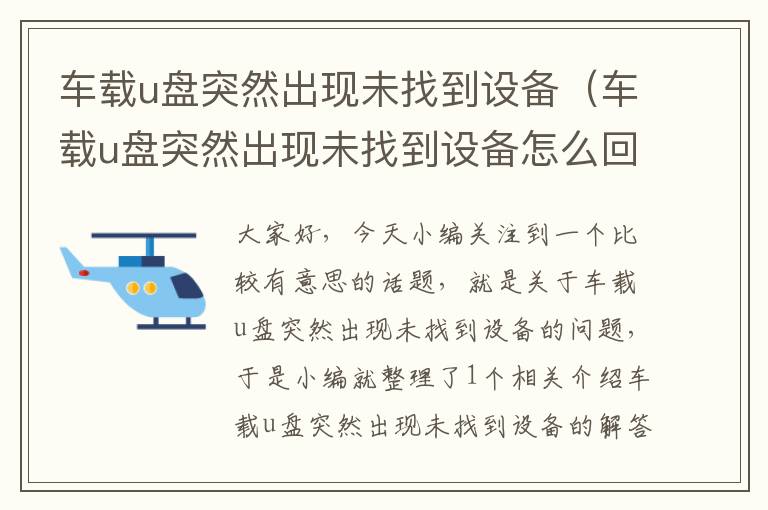 车载u盘突然出现未找到设备（车载u盘突然出现未找到设备怎么回

大家好，今天小编关注到一个比较有意思的话题，就是关于车载u盘突然出现未找到设备的问题，于是小编就整理了1个相关介绍车载u盘突然出现未找到设备的解答